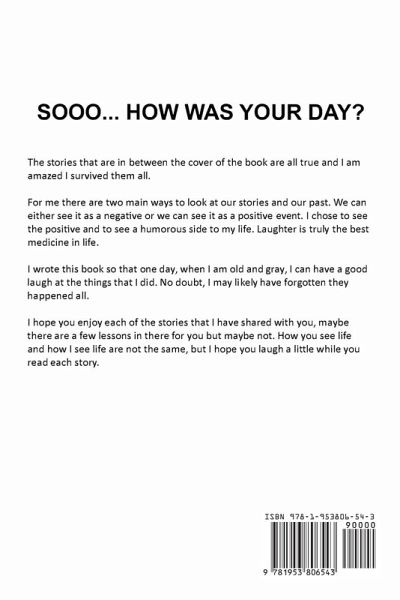 SOOO... HOW WAS YOUR DAY?

The stories that are in between the cover of the book are all true and I am amazed I survived them all.

For me there are two main ways to look at our stories and our past. We can either see it as a negative or we can see it as a positive event. I chose to see the positive and to see a humorous side to my life. Laughter is truly the best medicine in life.

I wrote this book so that one day, when I am old and gray, I can have a good laugh at the things that I did. No doubt, I may likely have forgotten they happened all.

I hope you enjoy each of the stories that I have shared with you, maybe there are a few lessons in there for you but maybe not. How you see life and how I see life are not the same, but I hope you laugh a little while you read each story.

ISBN 978-1-953806-54-3
90000
9 781953 806543